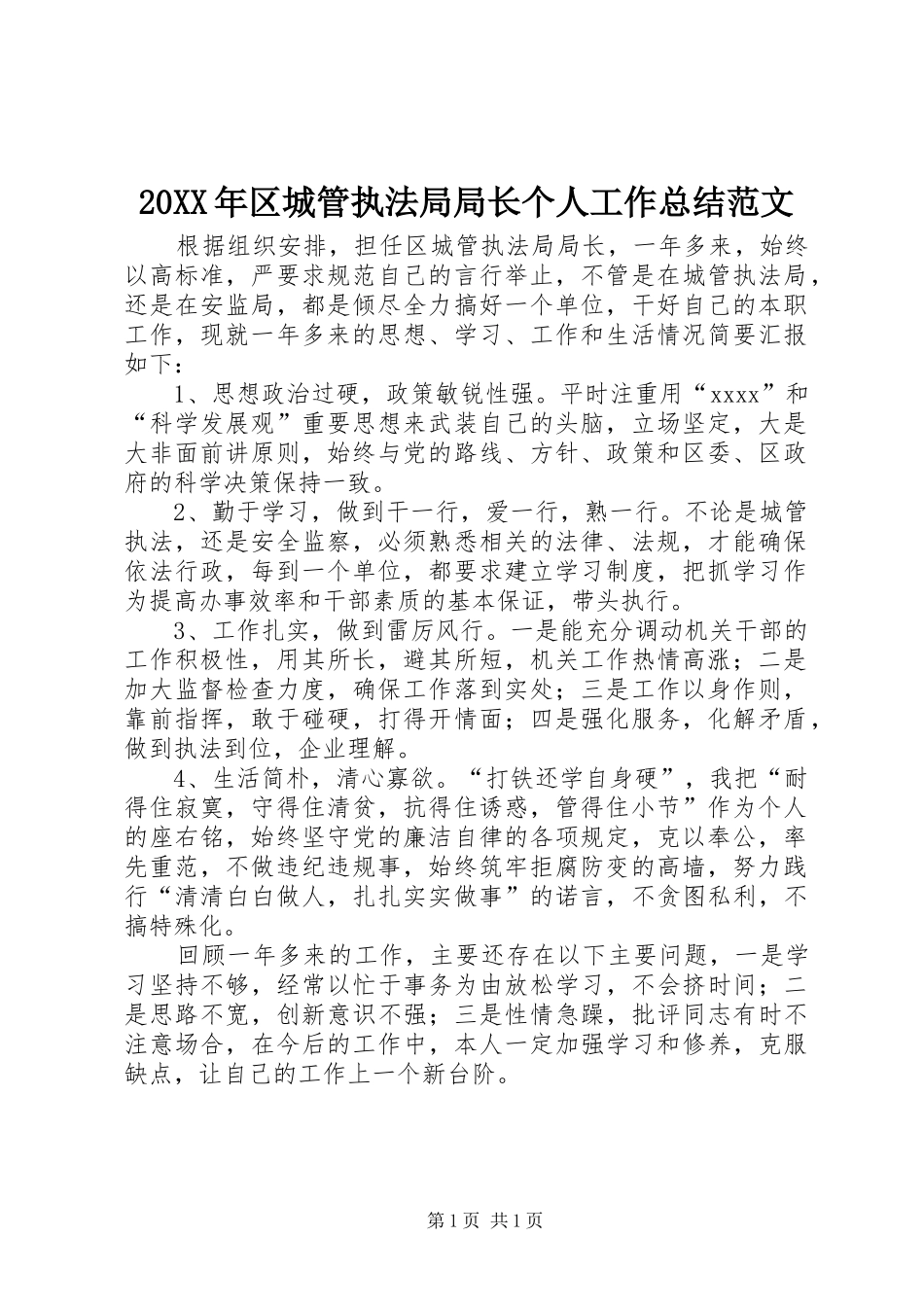 20XX年区城管执法局局长个人工作总结范文

根据组织安排，担任区城管执法局局长，一年多来，始终以高标准，严要求规范自己的言行举止，不管是在城管执法局，还是在安监局，都是倾尽全力搞好一个单位，干好自己的本职工作，现就一年多来的思想、学习、工作和生活情况简要汇报如下：

1、思想政治过硬，政策敏锐性强。平时注重用“xxxx”和“科学发展观”重要思想来武装自己的头脑，立场坚定，大是大非面前讲原则，始终与党的路线、方针、政策和区委、区政府的科学决策保持一致。

2、勤于学习，做到干一行，爱一行，熟一行。不论是城管执法，还是安全监察，必须熟悉相关的法律、法规，才能确保依法行政，每到一个单位，都要求建立学习制度，把抓学习作为提高办事效率和干部素质的基本保证，带头执行。

3、工作扎实，做到雷厉风行。一是能充分调动机关干部的工作积极性，用其所长，避其所短，机关工作热情高涨；二是加大监督检查力度，确保工作落到实处；三是工作以身作则，靠前指挥，敢于碰硬，打得开情面；四是强化服务，化解矛盾，做到执法到位，企业理解。

4、生活简朴，清心寡欲。“打铁还学自身硬”，我把“耐得住寂寞，守得住清贫，抗得住诱惑，管得住小节”作为个人的座右铭，始终坚守党的廉洁自律的各项规定，克以奉公，率先重范，不做违纪违规事，始终筑牢拒腐防变的高墙，努力践行“清清白白做人，扎扎实实做事”的诺言，不贪图私利，不搞特殊化。

回顾一年多来的工作，主要还存在以下主要问题，一是学习坚持不够，经常以忙于事务为由放松学习，不会挤时间；二是思路不宽，创新意识不强；三是性情急躁，批评同志有时不注意场合，在今后的工作中，本人一定加强学习和修养，克服缺点，让自己的工作上一个新台阶。

第1页 共1页